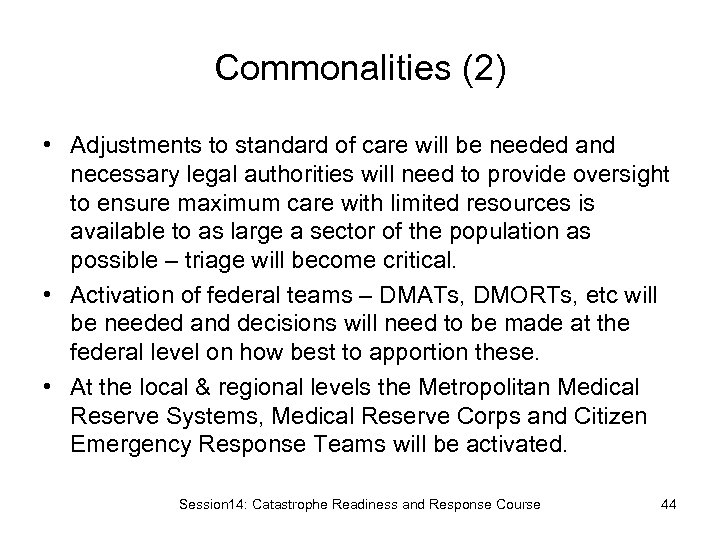 Commonalities (2)

• Adjustments to standard of care will be needed and necessary legal authorities will need to provide oversight to ensure maximum care with limited resources is available to as large a sector of the population as possible – triage will become critical.
• Activation of federal teams – DMATs, DMORTs, etc will be needed and decisions will need to be made at the federal level on how best to apportion these.
• At the local & regional levels the Metropolitan Medical Reserve Systems, Medical Reserve Corps and Citizen Emergency Response Teams will be activated.

Session14: Catastrophe Readiness and Response Course

44